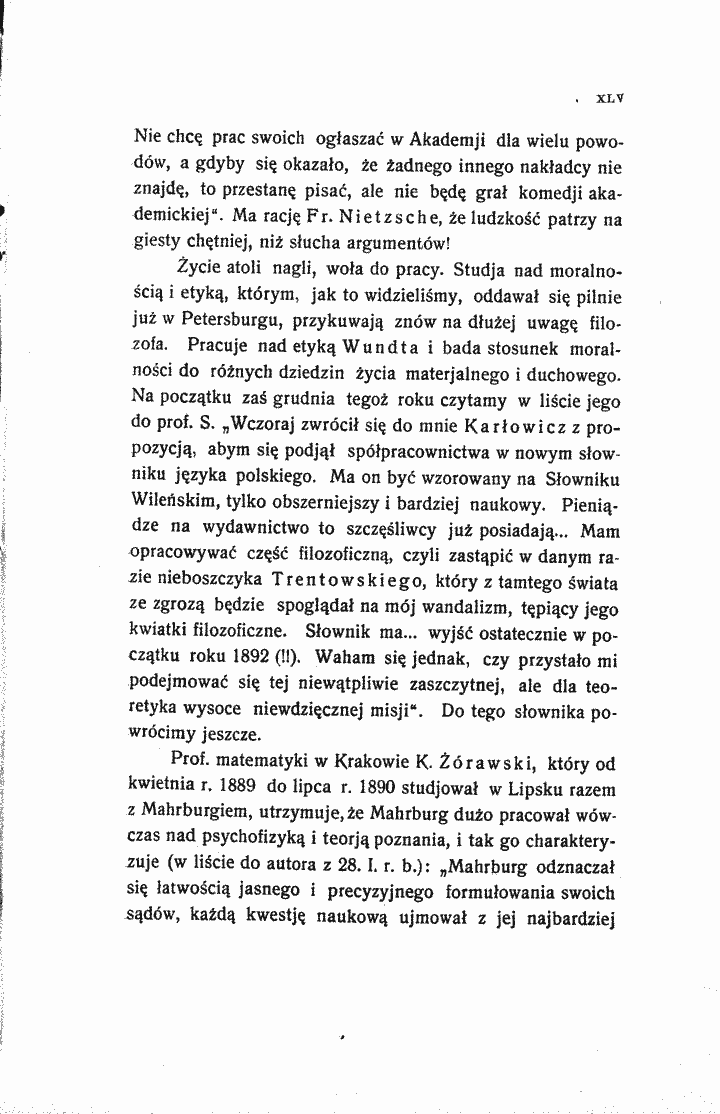 XLV

Nie chcę prac swoich ogłaszać w Akademji dla wielu powodów, a gdyby się okazało, że żadnego innego nakładcy nie znajdę, to przestanę pisać, ale nie będę grał komedji akademickiej". Ma rację Fr. Nietzsche, że ludzkość patrzy na giesty chętniej, niż słucha argumentów!

Życie atoli nagli, woła do pracy. Studja nad moralnością i etyką, którym, jak to widzieliśmy, oddawał się pilnie już w Petersburgu, przykuwają znów na dłużej uwagę filozofa. Pracuje nad etyką Wundta i bada stosunek moralności do różnych dziedzin życia materjalnego i duchowego. Na początku zaś grudnia tegoż roku czytamy w liście jego do prof. S. „Wczoraj zwrócił się do mnie Karłowicz z propozycją, abym się podjął spółpracownictwa w nowym słowniku języka polskiego. Ma on być wzorowany na Słowniku Wileńskim, tylko obszerniejszy i bardziej naukowy. Pieniądze na wydawnictwo to szczęśliwcy już posiadają... Mam opracowywać część filozoficzną, czyli zastąpić w danym razie nieboszczyka Trentowskiego, który z tamtego świata ze zgrozą będzie spoglądał na mój wandalizm, tępiący jego kwiatki filozoficzne. Słownik ma... wyjść ostatecznie w początku roku 1892 (!!). Waham się jednak, czy przystało mi podejmować się tej niewątpliwie zaszczytnej, ale dla teoretyka wysoce niewdzięcznej misji". Do tego słownika powrócimy jeszcze.

Prof. matematyki w Krakowie K. Żórawski, który od kwietnia r. 1889 do lipca r. 1890 studjował w Lipsku razem z Mahrburgiem, utrzymuje, że Mahrburg dużo pracował wówczas nad psychofizyką i teorją poznania, i tak go charakteryzuje (w liście do autora z 28. I. r. b.): „Mahrburg odznaczał się łatwością jasnego i precyzyjnego formułowania swoich sądów, każdą kwestję naukową ujmował z jej najbardziej